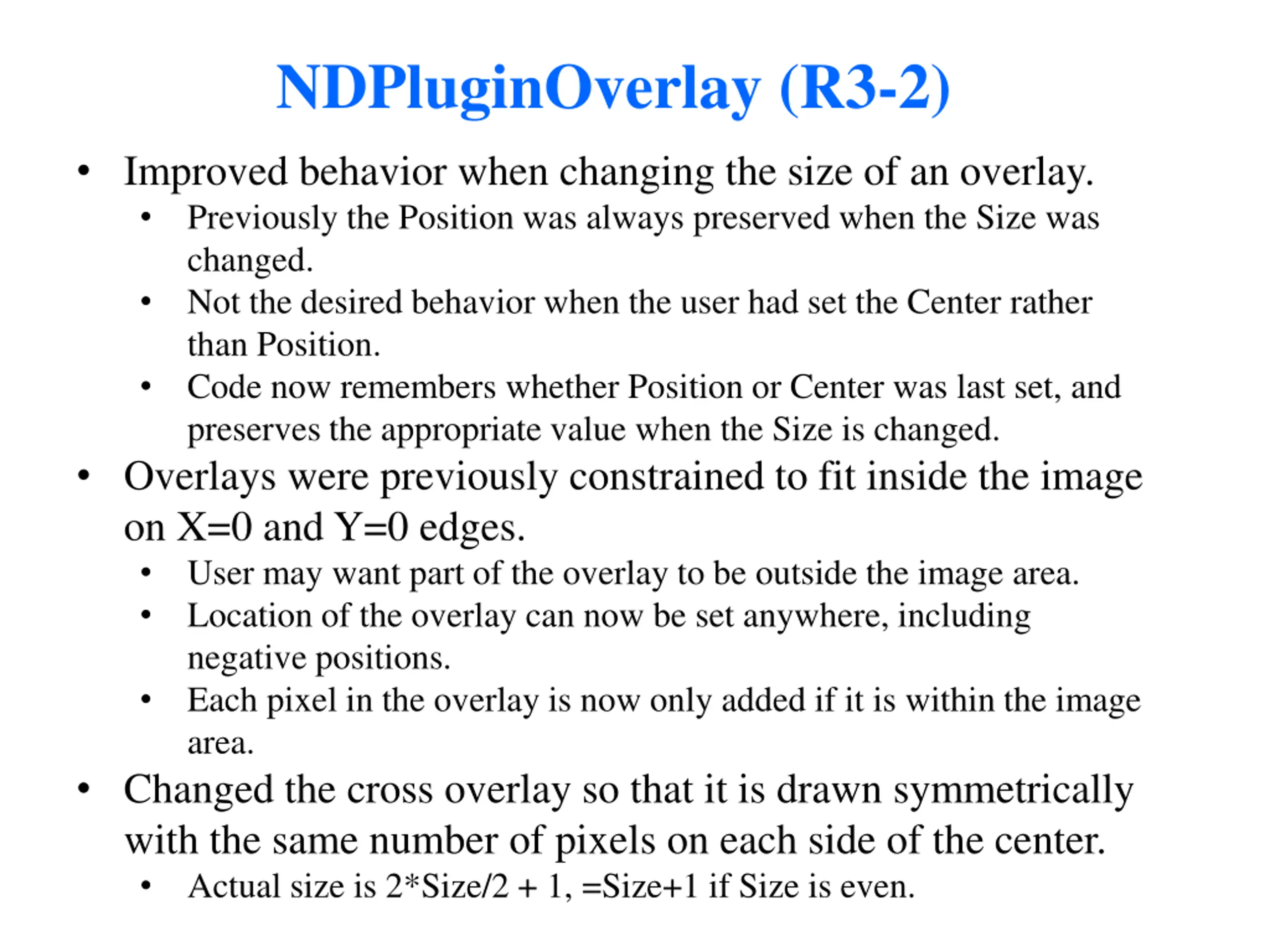 NDPluginOverlay (R3-2)

• Improved behavior when changing the size of an overlay.
  • Previously the Position was always preserved when the Size was changed.
  • Not the desired behavior when the user had set the Center rather than Position.
  • Code now remembers whether Position or Center was last set, and preserves the appropriate value when the Size is changed.
• Overlays were previously constrained to fit inside the image on X=0 and Y=0 edges.
  • User may want part of the overlay to be outside the image area.
  • Location of the overlay can now be set anywhere, including negative positions.
  • Each pixel in the overlay is now only added if it is within the image area.
• Changed the cross overlay so that it is drawn symmetrically with the same number of pixels on each side of the center.
  • Actual size is 2*Size/2 + 1, =Size+1 if Size is even.